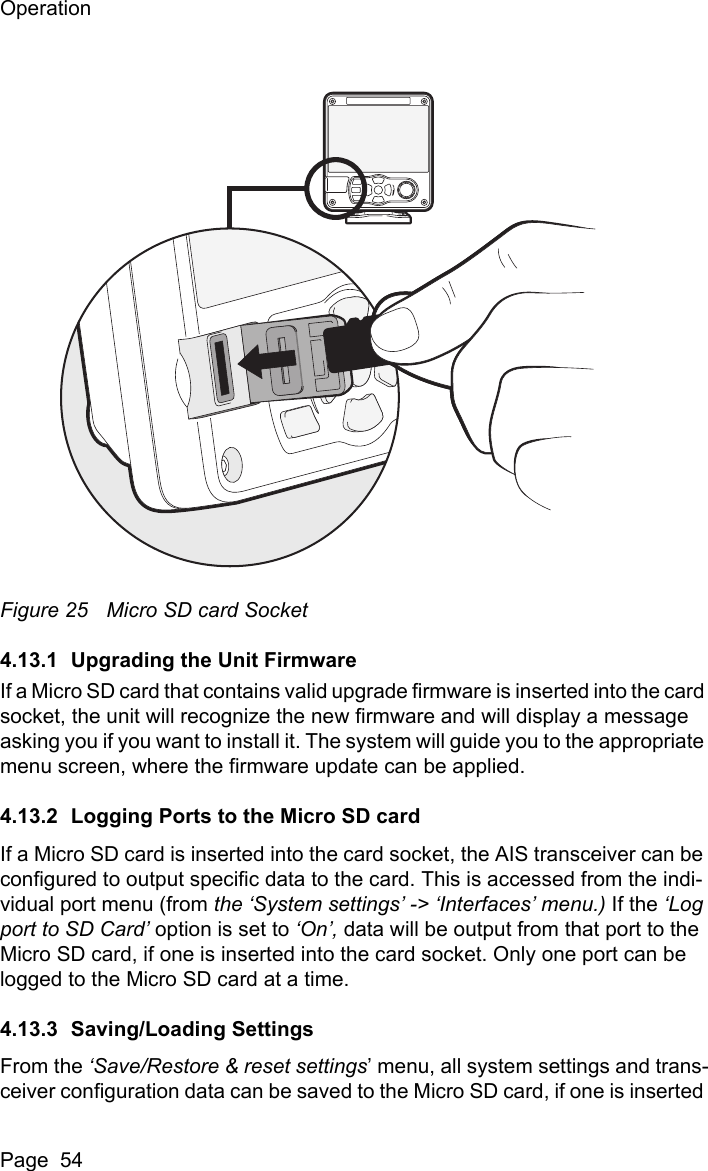 Operation

Figure 25   Micro SD card Socket

4.13.1  Upgrading the Unit Firmware

If a Micro SD card that contains valid upgrade firmware is inserted into the card socket, the unit will recognize the new firmware and will display a message asking you if you want to install it. The system will guide you to the appropriate menu screen, where the firmware update can be applied.

4.13.2  Logging Ports to the Micro SD card

If a Micro SD card is inserted into the card socket, the AIS transceiver can be configured to output specific data to the card. This is accessed from the individual port menu (from the ‘System settings’ -> ‘Interfaces’ menu.) If the ‘Log port to SD Card’ option is set to ‘On’, data will be output from that port to the Micro SD card, if one is inserted into the card socket. Only one port can be logged to the Micro SD card at a time.

4.13.3  Saving/Loading Settings

From the ‘Save/Restore & reset settings’ menu, all system settings and transceiver configuration data can be saved to the Micro SD card, if one is inserted

Page  54